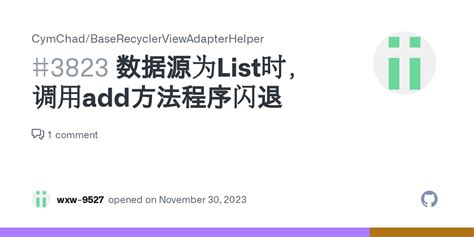 CymChad/BaseRecyclerViewAdapterHelper

#3823 数据源为List时，调用add方法程序闪退

1 comment

wxw-9527 opened on November 30, 2023